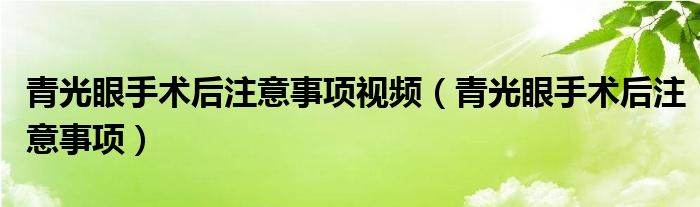 青光眼手术后注意事项视频（青光眼手术后注意事项）